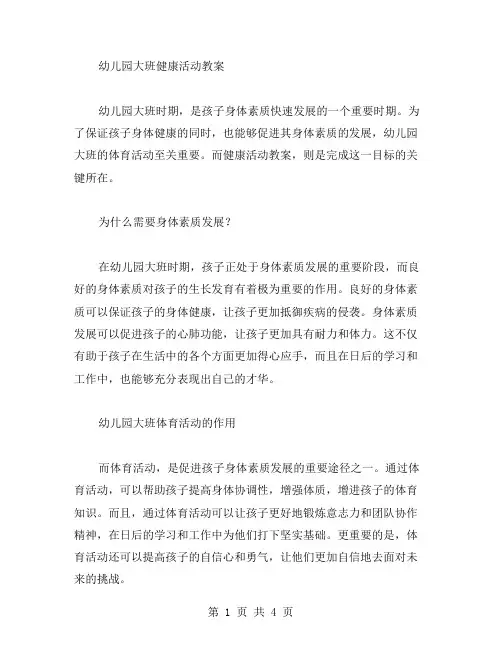 幼儿园大班健康活动教案

幼儿园大班时期，是孩子身体素质快速发展的一个重要时期。为了保证孩子身体健康的同时，也能够促进其身体素质的发展，幼儿园大班的体育活动至关重要。而健康活动教案，则是完成这一目标的关键所在。

为什么需要身体素质发展？

在幼儿园大班时期，孩子正处于身体素质发展的重要阶段，而良好的身体素质对孩子的生长发育有着极为重要的作用。良好的身体素质可以保证孩子的身体健康，让孩子更加抵御疾病的侵袭。身体素质发展可以促进孩子的心肺功能，让孩子更加具有耐力和体力。这不仅有助于孩子在生活中的各个方面更加得心应手，而且在日后的学习和工作中，也能够充分表现出自己的才华。

幼儿园大班体育活动的作用

而体育活动，是促进孩子身体素质发展的重要途径之一。通过体育活动，可以帮助孩子提高身体协调性，增强体质，增进孩子的体育知识。而且，通过体育活动可以让孩子更好地锻炼意志力和团队协作精神，在日后的学习和工作中为他们打下坚实基础。更重要的是，体育活动还可以提高孩子的自信心和勇气，让他们更加自信地去面对未来的挑战。

第 1 页 共 4 页